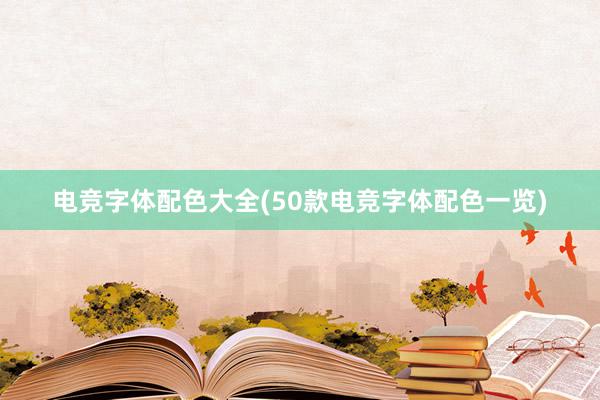 电竞字体配色大全(50款电竞字体配色一览)